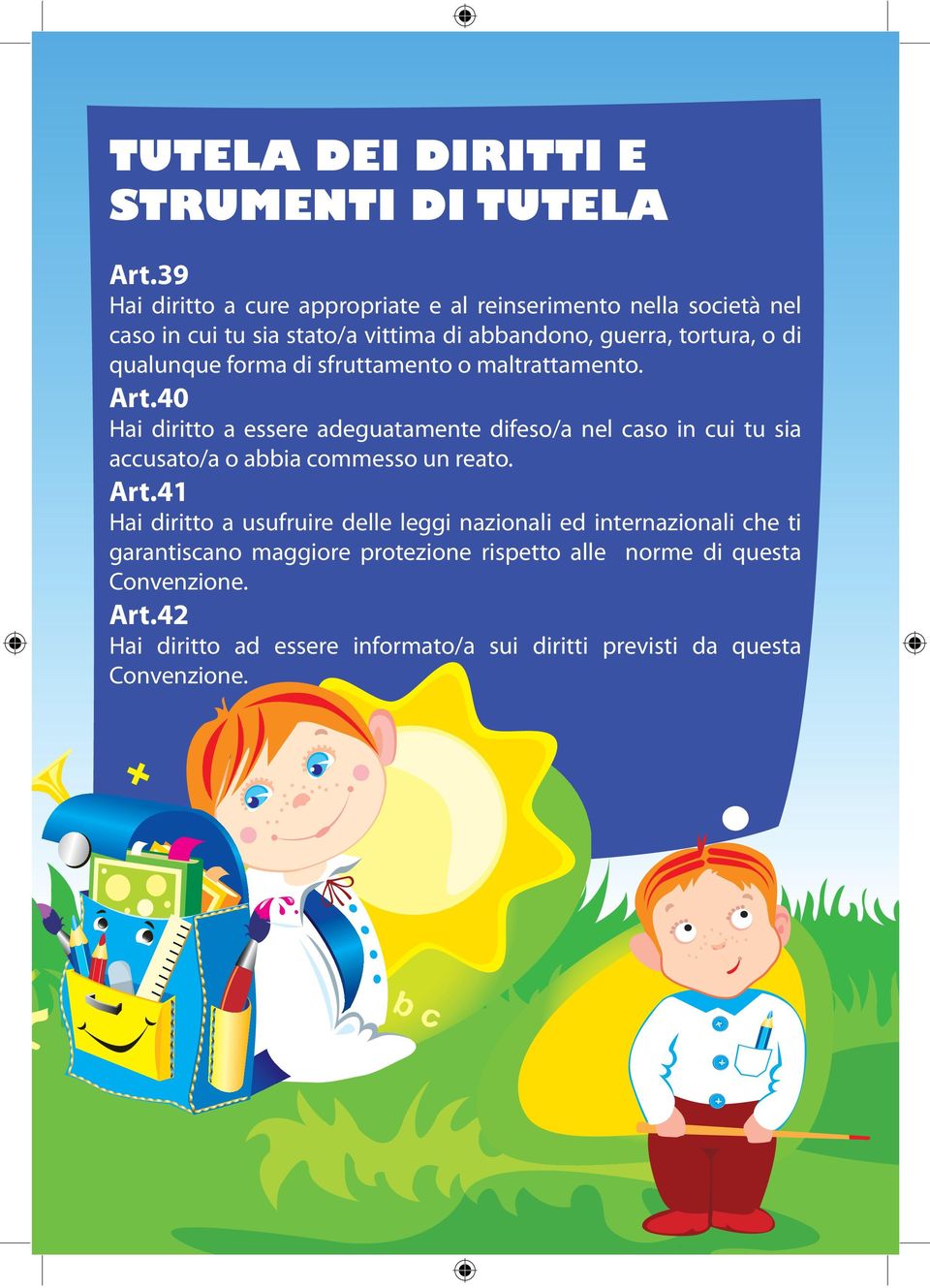 TUTELA DEI DIRITTI E STRUMENTI DI TUTELA

Art.39
Hai diritto a cure appropriate e al reinserimento nella società nel caso in cui tu sia stato/a vittima di abbandono, guerra, tortura, o di qualunque forma di sfruttamento o maltrattamento.

Art.40
Hai diritto a essere adeguatamente difeso/a nel caso in cui tu sia accusato/a o abbia commesso un reato.

Art.41
Hai diritto a usufruire delle leggi nazionali ed internazionali che ti garantiscano maggiore protezione rispetto alle norme di questa Convenzione.

Art.42
Hai diritto ad essere informato/a sui diritti previsti da questa Convenzione.

b c